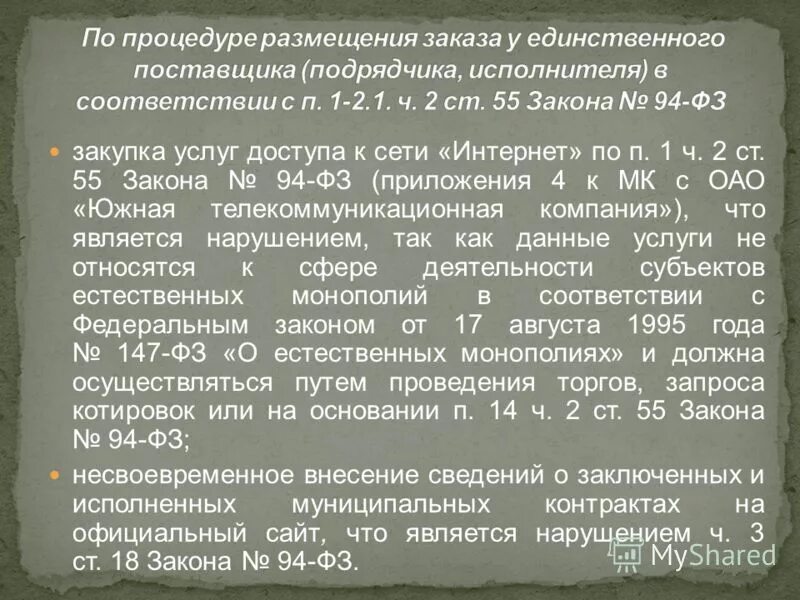 По процедуре размещения заказа у единственного поставщика (подрядчика, исполнителя) в соответствии с п. 1-2.1. ч. 2 ст. 55 Закона № 94-ФЗ

закупка услуг доступа к сети «Интернет» по п. 1 ч. 2 ст. 55 Закона № 94-ФЗ (приложения 4 к МК с ОАО «Южная телекоммуникационная компания»), что является нарушением, так как данные услуги не относятся к сфере деятельности субъектов естественных монополий в соответствии с Федеральным законом от 17 августа 1995 года № 147-ФЗ «О естественных монополиях» и должна осуществляться путем проведения торгов, запроса котировок или на основании п. 14 ч. 2 ст. 55 Закона № 94-ФЗ;

несвоевременное внесение сведений о заключенных и исполненных муниципальных контрактах на официальный сайт, что является нарушением ч. 3 ст. 18 Закона № 94-ФЗ.

MyShared